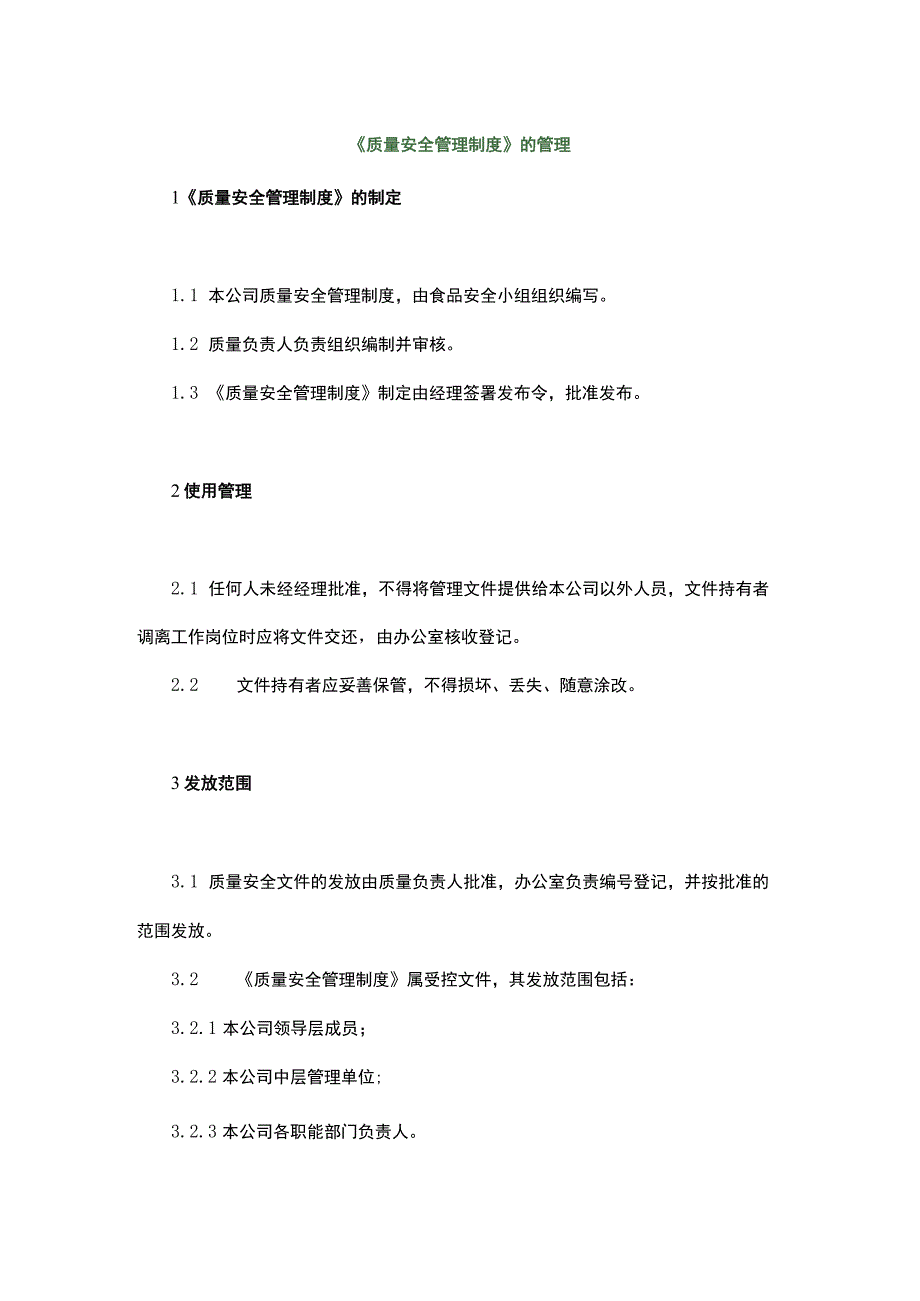 《质量安全管理制度》的管理

1《质量安全管理制度》的制定

1.1 本公司质量安全管理制度，由食品安全小组组织编写。

1.2 质量负责人负责组织编制并审核。

1.3 《质量安全管理制度》制定由经理签署发布令，批准发布。

2 使用管理

2.1 任何人未经经理批准，不得将管理文件提供给本公司以外人员，文件持有者调离工作岗位时应将文件交还，由办公室核收登记。

2.2 文件持有者应妥善保管，不得损坏、丢失、随意涂改。

3 发放范围

3.1 质量安全文件的发放由质量负责人批准，办公室负责编号登记，并按批准的范围发放。

3.2 《质量安全管理制度》属受控文件，其发放范围包括：

3.2.1 本公司领导层成员；

3.2.2 本公司中层管理单位;

3.2.3 本公司各职能部门负责人。